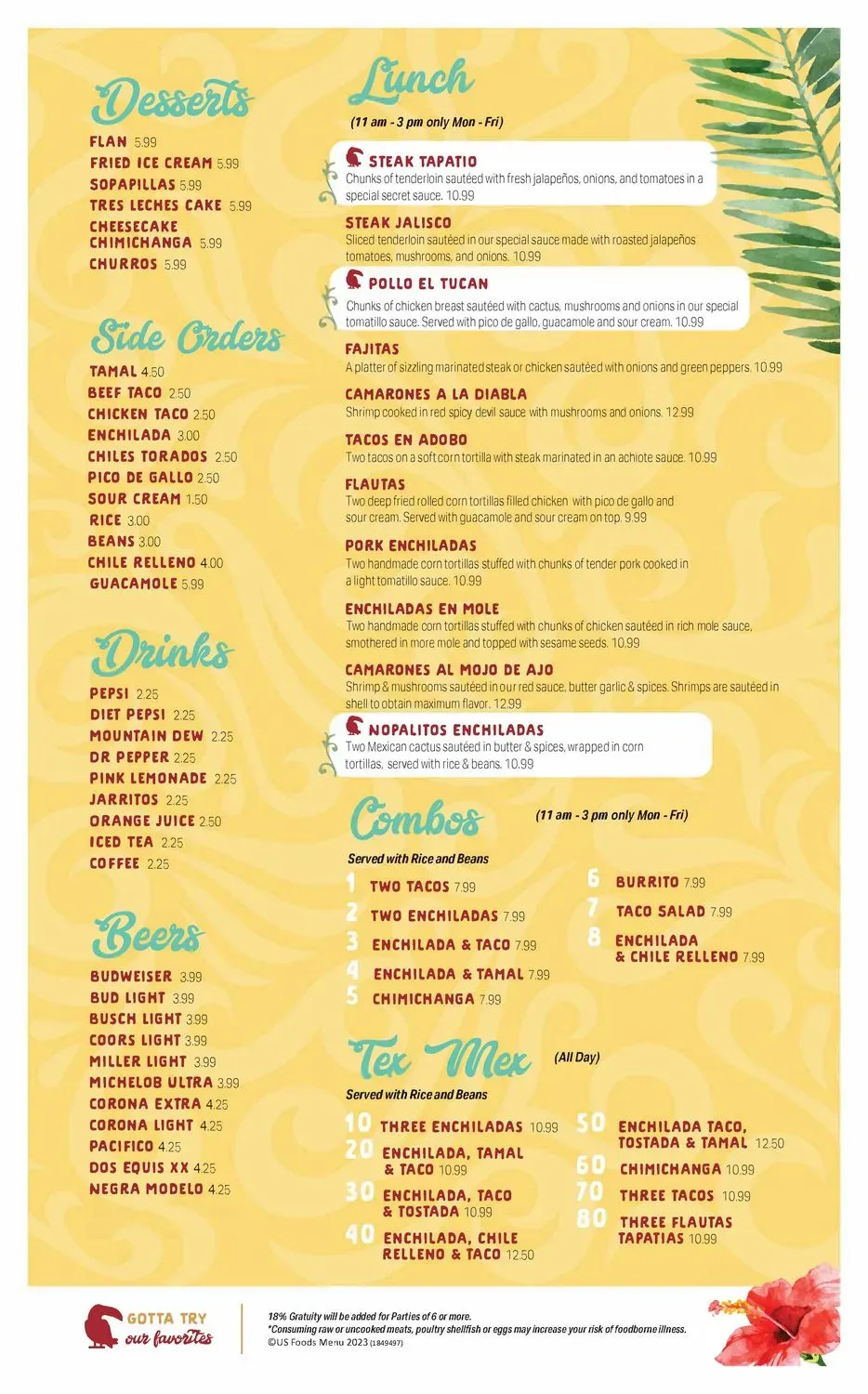 Desserts
FLAN 5.99
FRIED ICE CREAM 5.99
SOPAPILLAS 5.99
TRES LECHES CAKE 5.99
CHEESECAKE CHIMICHANGA 5.99
CHURROS 5.99

Side Orders
TAMAL 4.50
BEEF TACO 2.50
CHICKEN TACO 2.50
ENCHILADA 3.00
CHILES TORADOS 2.50
PICO DE GALLO 2.50
SOUR CREAM 1.50
RICE 3.00
BEANS 3.00
CHILE RELLENO 4.00
GUACAMOLE 5.99

Drinks
PEPSI 2.25
DIET PEPSI 2.25
MOUNTAIN DEW 2.25
DR PEPPER 2.25
PINK LEMONADE 2.25
JARRITOS 2.25
ORANGE JUICE 2.50
ICED TEA 2.25
COFFEE 2.25

Beers
BUDWEISER 3.99
BUD LIGHT 3.99
BUSCH LIGHT 3.99
COORS LIGHT 3.99
MILLER LIGHT 3.99
MICHELOB ULTRA 3.99
CORONA EXTRA 4.25
CORONA LIGHT 4.25
PACIFICO 4.25
DOS EQUIS XX 4.25
NEGRA MODELO 4.25

Lunch
(11 am - 3 pm only Mon - Fri)

STEAK TAPATIO
Chunks of tenderloin sautéed with fresh jalapeños, onions, and tomatoes in a special secret sauce. 10.99

STEAK JALISCO
Sliced tenderloin sautéed in our special sauce made with roasted jalapeños tomatoes, mushrooms, and onions. 10.99

POLLO EL TUCAN
Chunks of chicken breast sautéed with cactus, mushrooms and onions in our special tomatillo sauce. Served with pico de gallo, guacamole and sour cream. 10.99

FAJITAS
A platter of sizzling marinated steak or chicken sautéed with onions and green peppers. 10.99

CAMARONES A LA DIABLA
Shrimp cooked in red spicy devil sauce with mushrooms and onions. 12.99

TACOS EN ADOBO
Two tacos on a soft corn tortilla with steak marinated in an achiote sauce. 10.99

FLAUTAS
Two deep fried rolled corn tortillas filled chicken with pico de gallo and sour cream. Served with guacamole and sour cream on top. 9.99

PORK ENCHILADAS
Two handmade corn tortillas stuffed with chunks of tender pork cooked in a light tomatillo sauce. 10.99

ENCHILADAS EN MOLE
Two handmade corn tortillas stuffed with chunks of chicken sautéed in rich mole sauce, smothered in more mole and topped with sesame seeds. 10.99

CAMARONES AL MOJO DE AJO
Shrimp & mushrooms sautéed in our red sauce, butter garlic & spices. Shrimps are sautéed in shell to obtain maximum flavor. 12.99

NOPALITOS ENCHILADAS
Two Mexican cactus sautéed in butter & spices, wrapped in corn tortillas, served with rice & beans. 10.99

Combos
(11 am - 3 pm only Mon - Fri)
Served with Rice and Beans
1 TWO TACOS 7.99
2 TWO ENCHILADAS 7.99
3 ENCHILADA & TACO 7.99
4 ENCHILADA & TAMAL 7.99
5 CHIMICHANGA 7.99
6 BURRITO 7.99
7 TACO SALAD 7.99
8 ENCHILADA & CHILE RELLENO 7.99

Tex Mex
(All Day)
Served with Rice and Beans
10 THREE ENCHILADAS 10.99
20 ENCHILADA, TAMAL & TACO 10.99
30 ENCHILADA, TACO & TOSTADA 10.99
40 ENCHILADA, CHILE RELLENO & TACO 12.50
50 ENCHILADA TACO, TOSTADA & TAMAL 12.50
60 CHIMICHANGA 10.99
70 THREE TACOS 10.99
80 THREE FLAUTAS TAPATIAS 10.99

GOTTA TRY our favorites

18% Gratuity will be added for Parties of 6 or more.
*Consuming raw or uncooked meats, poultry shellfish or eggs may increase your risk of foodborne illness.
©US Foods Menu 2023 (1849497)